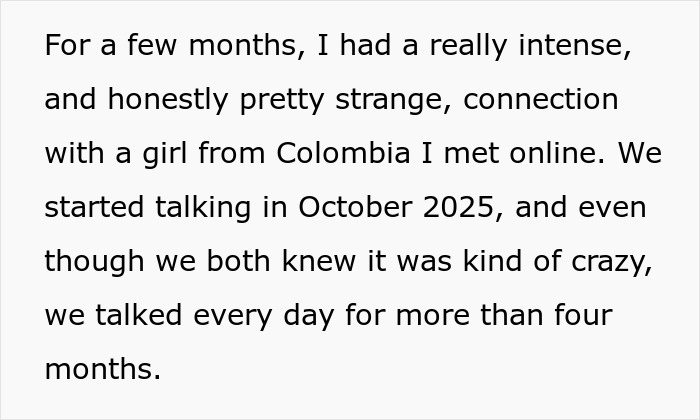 For a few months, I had a really intense, and honestly pretty strange, connection with a girl from Colombia I met online. We started talking in October 2025, and even though we both knew it was kind of crazy, we talked every day for more than four months.